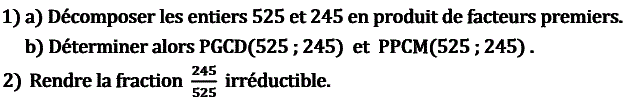 1) a) Décomposer les entiers 525 et 245 en produit de facteurs premiers.

b) Déterminer alors PGCD(525 ; 245) et PPCM(525 ; 245) .

2) Rendre la fraction $\frac{245}{525}$ irréductible.